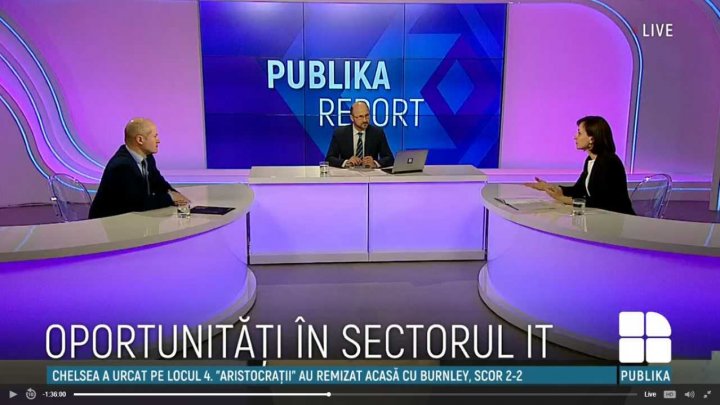 LIVE

PUBLIKA REPORT

OPORTUNITĂȚI ÎN SECTORUL IT

CHELSEA A URCAT PE LOCUL 4. "ARISTOCRAȚII" AU REMIZAT ACASĂ CU BURNLEY, SCOR 2-2

PUBLIKA

-1:36:00

Live HD